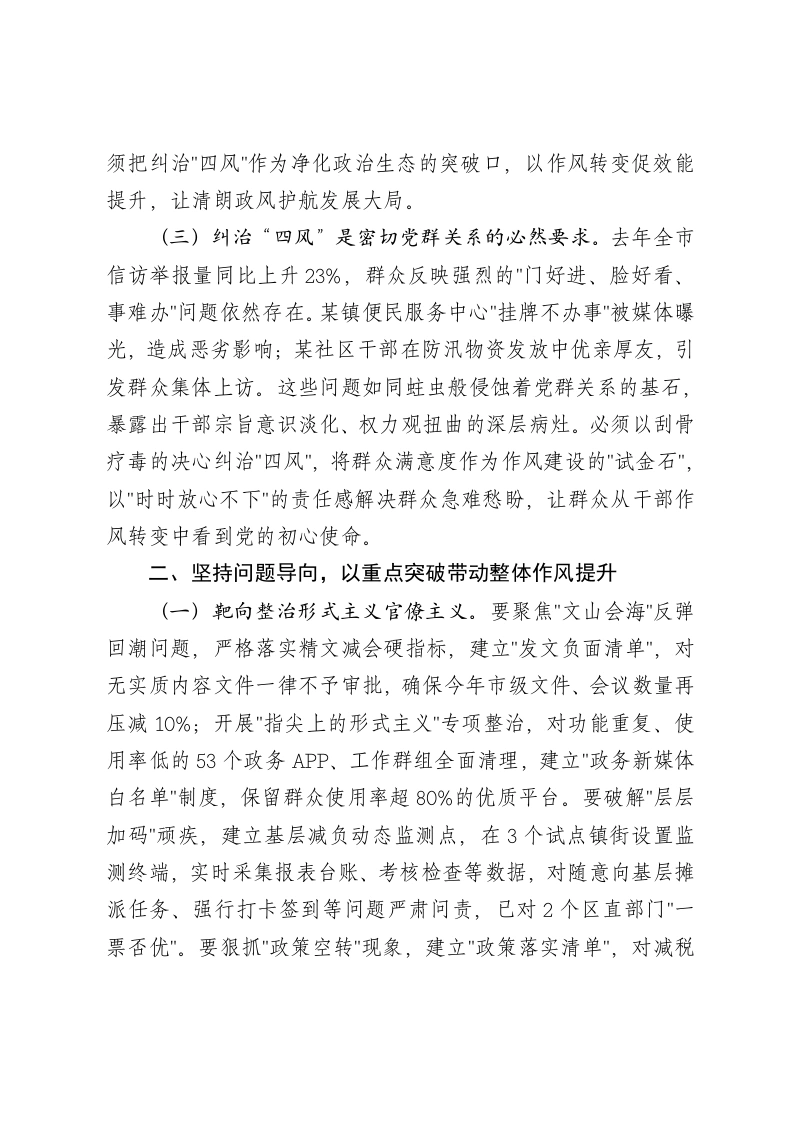 须把纠治“四风”作为净化政治生态的突破口，以作风转变促效能提升，让清朗政风护航发展大局。

（三）纠治“四风”是密切党群关系的必然要求。去年全市信访举报量同比上升23%，群众反映强烈的“门好进、脸好看、事难办”问题依然存在。某镇便民服务中心“挂牌不办事”被媒体曝光，造成恶劣影响；某社区干部在防汛物资发放中优亲厚友，引发群众集体上访。这些问题如同蛀虫般侵蚀着党群关系的基石，暴露出干部宗旨意识淡化、权力观扭曲的深层病灶。必须以刮骨疗毒的决心纠治“四风”，将群众满意度作为作风建设的“试金石”，以“时时放心不下”的责任感解决群众急难愁盼，让群众从干部作风转变中看到党的初心使命。

二、坚持问题导向，以重点突破带动整体作风提升

（一）靶向整治形式主义官僚主义。要聚焦“文山会海”反弹回潮问题，严格落实精文减会硬指标，建立“发文负面清单”，对无实质内容文件一律不予审批，确保今年市级文件、会议数量再压减10%；开展“指尖上的形式主义”专项整治，对功能重复、使用率低的53个政务APP、工作群组全面清理，建立“政务新媒体白名单”制度，保留群众使用率超80%的优质平台。要破解“层层加码”顽疾，建立基层减负动态监测点，在3个试点镇街设置监测终端，实时采集报表台账、考核检查等数据，对随意向基层摊派任务、强行打卡签到等问题严肃问责，已对2个区直部门“一票否优”。要狠抓“政策空转”现象，建立“政策落实清单”，对减税